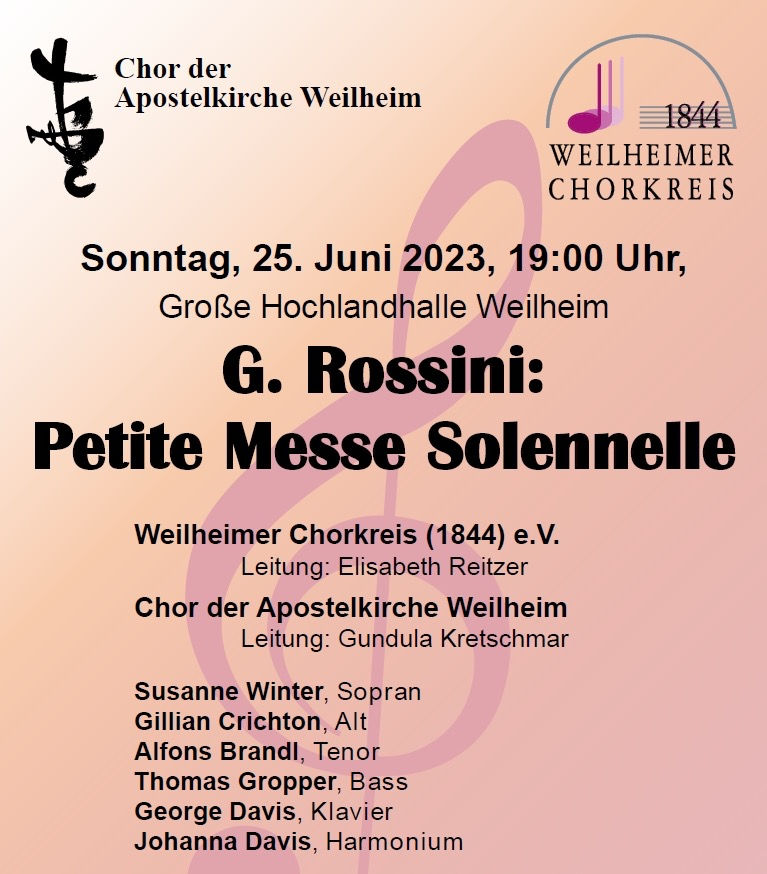 Chor der Apostelkirche Weilheim

1844
WEILHEIMER CHORKREIS

Sonntag, 25. Juni 2023, 19:00 Uhr,
Große Hochlandhalle Weilheim

G. Rossini:
Petite Messe Solennelle

Weilheimer Chorkreis (1844) e.V.
Leitung: Elisabeth Reitzer

Chor der Apostelkirche Weilheim
Leitung: Gundula Kretschmar

Susanne Winter, Sopran
Gillian Crichton, Alt
Alfons Brandl, Tenor
Thomas Gropper, Bass
George Davis, Klavier
Johanna Davis, Harmonium